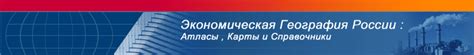 Экономическая География России :
Атласы , Карты и Справочники